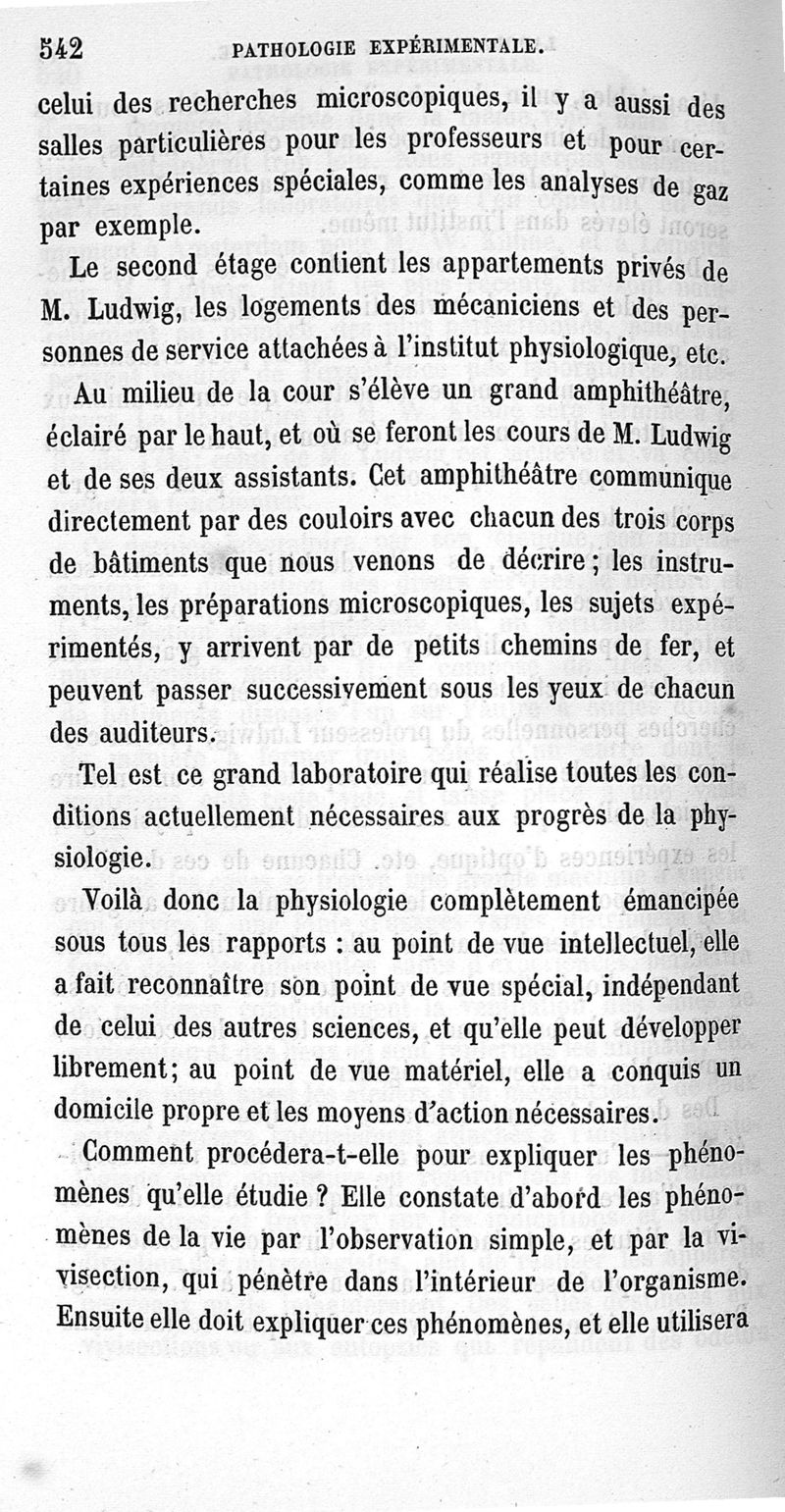 542 PATHOLOGIE EXPÉRIMENTALE.

celui des recherches microscopiques, il y a aussi des salles particulières pour les professeurs et pour certaines expériences spéciales, comme les analyses de gaz par exemple.

Le second étage contient les appartements privés de M. Ludwig, les logements des mécaniciens et des personnes de service attachées à l'institut physiologique, etc.

Au milieu de la cour s'élève un grand amphithéâtre, éclairé par le haut, et où se feront les cours de M. Ludwig et de ses deux assistants. Cet amphithéâtre communique directement par des couloirs avec chacun des trois corps de bâtiments que nous venons de décrire; les instruments, les préparations microscopiques, les sujets expérimentés, y arrivent par de petits chemins de fer, et peuvent passer successivement sous les yeux de chacun des auditeurs.

Tel est ce grand laboratoire qui réalise toutes les conditions actuellement nécessaires aux progrès de la physiologie.

Voilà donc la physiologie complètement émancipée sous tous les rapports : au point de vue intellectuel, elle a fait reconnaître son point de vue spécial, indépendant de celui des autres sciences, et qu'elle peut développer librement; au point de vue matériel, elle a conquis un domicile propre et les moyens d'action nécessaires.

Comment procédera-t-elle pour expliquer les phénomènes qu'elle étudie ? Elle constate d'abord les phénomènes de la vie par l'observation simple, et par la vivisection, qui pénètre dans l'intérieur de l'organisme. Ensuite elle doit expliquer ces phénomènes, et elle utilisera